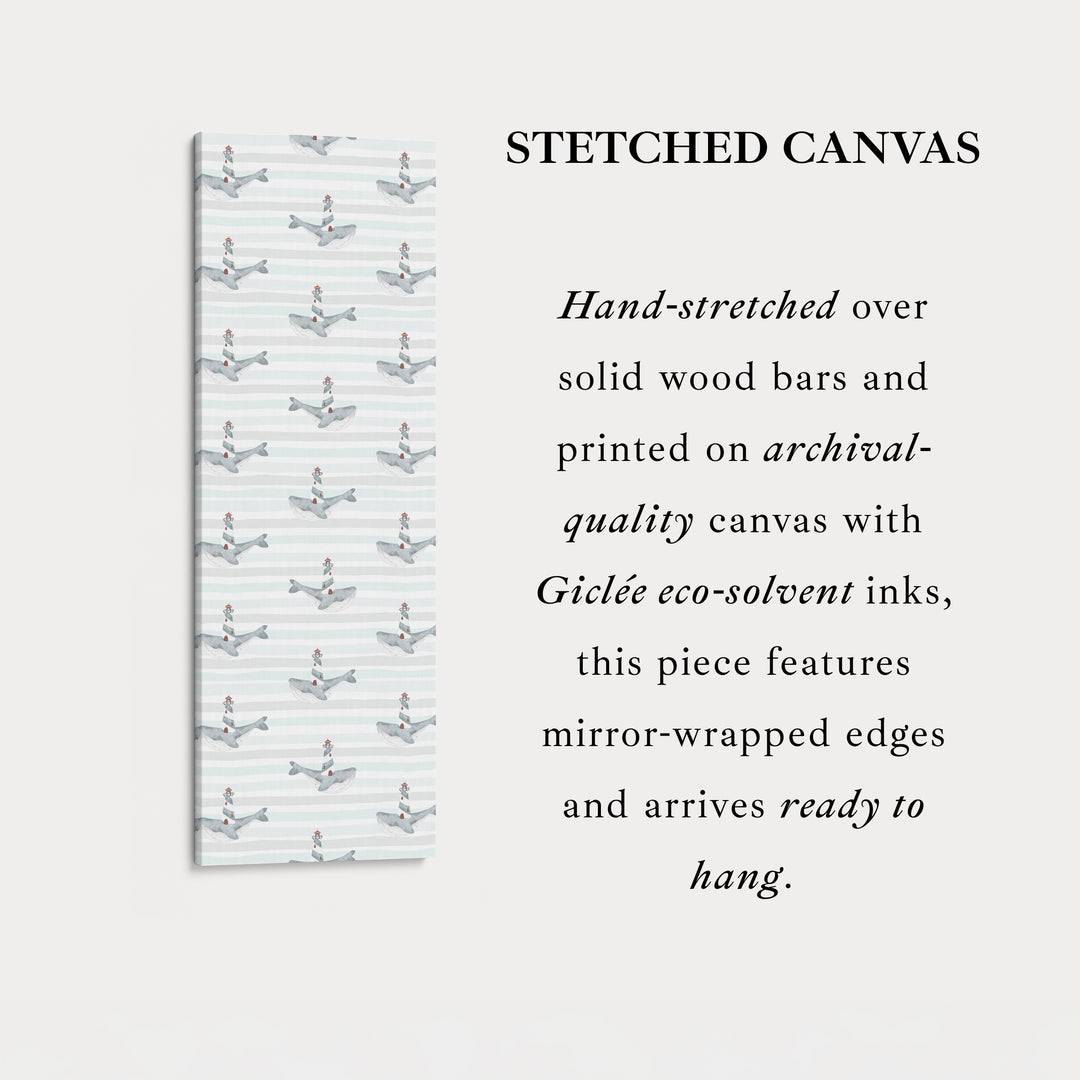 STETCHED CANVAS

Hand-stretched over solid wood bars and printed on archival-quality canvas with Giclée eco-solvent inks, this piece features mirror-wrapped edges and arrives ready to hang.